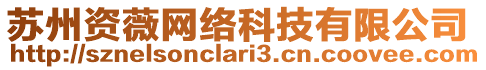 苏州资薇网络科技有限公司
http://sznelsonclari3.cn.coovee.com